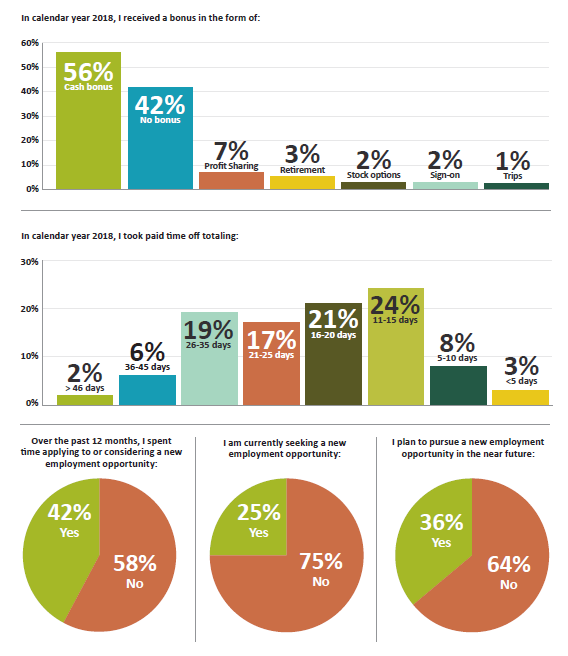 In calendar year 2018, I received a bonus in the form of:

60%
50%
40%
30%
20%
10%
0%

56%
Cash bonus

42%
No bonus

7%
Profit Sharing

3%
Retirement

2%
Stock options

2%
Sign-on

1%
Trips

In calendar year 2018, I took paid time off totaling:

30%
20%
10%
0%

2%
> 46 days

6%
36-45 days

19%
26-35 days

17%
21-25 days

21%
16-20 days

24%
11-15 days

8%
5-10 days

3%
<5 days

Over the past 12 months, I spent time applying to or considering a new employment opportunity:

42%
Yes

58%
No

I am currently seeking a new employment opportunity:

25%
Yes

75%
No

I plan to pursue a new employment opportunity in the near future:

36%
Yes

64%
No